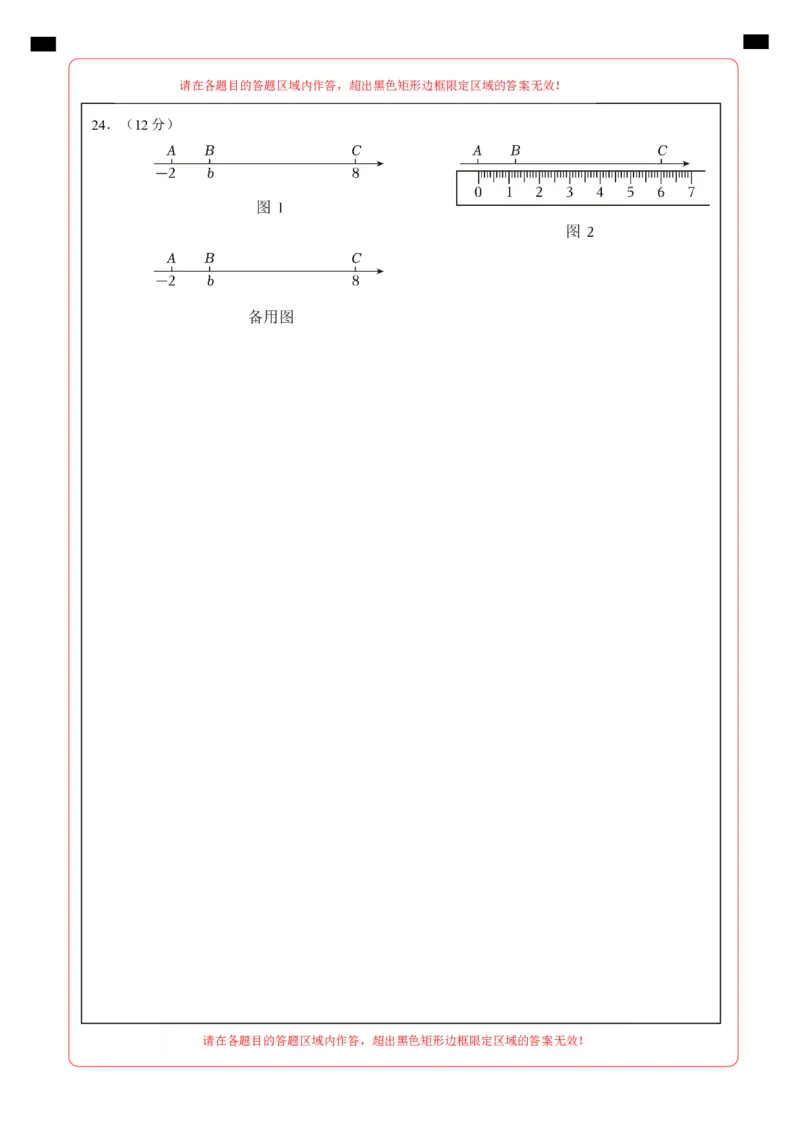 请在各题目的答题区域内作答，超出黑色矩形边框限定区域的答案无效！

24．（12 分）

$A$ $B$ $C$
$-2$ $b$ $8$

图 1

$A$ $B$ $C$
0 1 2 3 4 5 6 7

图 2

$A$ $B$ $C$
$-2$ $b$ $8$

备用图

请在各题目的答题区域内作答，超出黑色矩形边框限定区域的答案无效！